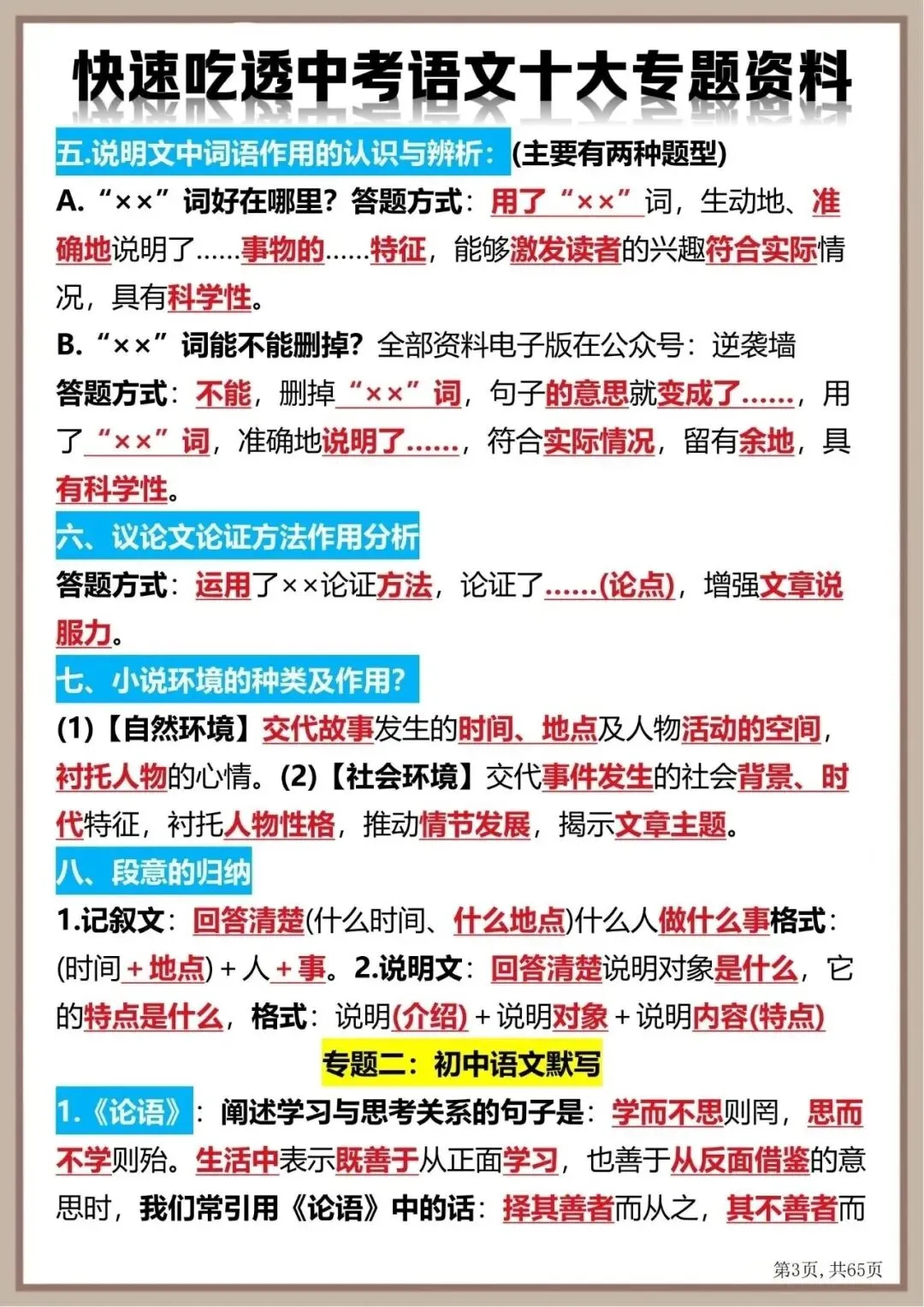 快速吃透中考语文十大专题资料

五.说明文中词语作用的认识与辨析：(主要有两种题型)

A.“××”词好在哪里？答题方式：用了“××”词，生动地、准确地说明了……事物的……特征，能够激发读者的兴趣符合实际情况，具有科学性。

B.“××”词能不能删掉？全部资料电子版在公众号：逆袭墙

答题方式：不能，删掉“××”词，句子的意思就变成了……，用了“××”词，准确地说明了……，符合实际情况，留有余地，具有科学性。

六、议论文论证方法作用分析

答题方式：运用了××论证方法，论证了……(论点)，增强文章说服力。

七、小说环境的种类及作用？

(1)【自然环境】交代故事发生的时间、地点及人物活动的空间，衬托人物的心情。(2)【社会环境】交代事件发生的社会背景、时代特征，衬托人物性格，推动情节发展，揭示文章主题。

八、段意的归纳

1.记叙文：回答清楚(什么时间、什么地点)什么人做什么事格式：(时间+地点)+人+事。2.说明文：回答清楚说明对象是什么，它的特点是什么，格式：说明(介绍)+说明对象+说明内容(特点)

专题二：初中语文默写

1.《论语》：阐述学习与思考关系的句子是：学而不思则罔，思而不学则殆。生活中表示既善于从正面学习，也善于从反面借鉴的意思时，我们常引用《论语》中的话：择其善者而从之，其不善者而

第3页，共65页